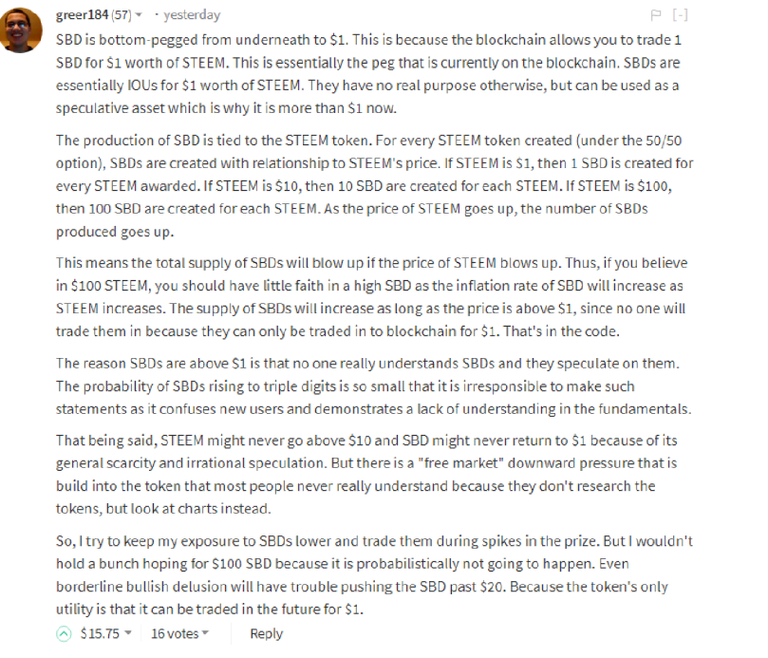 greer184 (57) · yesterday [-]

SBD is bottom-pegged from underneath to \$1. This is because the blockchain allows you to trade 1 SBD for \$1 worth of STEEM. This is essentially the peg that is currently on the blockchain. SBDs are essentially IOUs for \$1 worth of STEEM. They have no real purpose otherwise, but can be used as a speculative asset which is why it is more than \$1 now.

The production of SBD is tied to the STEEM token. For every STEEM token created (under the 50/50 option), SBDs are created with relationship to STEEM's price. If STEEM is \$1, then 1 SBD is created for every STEEM awarded. If STEEM is \$10, then 10 SBD are created for each STEEM. If STEEM is \$100, then 100 SBD are created for each STEEM. As the price of STEEM goes up, the number of SBDs produced goes up.

This means the total supply of SBDs will blow up if the price of STEEM blows up. Thus, if you believe in \$100 STEEM, you should have little faith in a high SBD as the inflation rate of SBD will increase as STEEM increases. The supply of SBDs will increase as long as the price is above \$1, since no one will trade them in because they can only be traded in to blockchain for \$1. That's in the code.

The reason SBDs are above \$1 is that no one really understands SBDs and they speculate on them. The probability of SBDs rising to triple digits is so small that it is irresponsible to make such statements as it confuses new users and demonstrates a lack of understanding in the fundamentals.

That being said, STEEM might never go above \$10 and SBD might never return to \$1 because of its general scarcity and irrational speculation. But there is a "free market" downward pressure that is build into the token that most people never really understand because they don't research the tokens, but look at charts instead.

So, I try to keep my exposure to SBDs lower and trade them during spikes in the prize. But I wouldn't hold a bunch hoping for \$100 SBD because it is probabilistically not going to happen. Even borderline bullish delusion will have trouble pushing the SBD past \$20. Because the token's only utility is that it can be traded in the future for \$1.

\$15.75 16 votes Reply